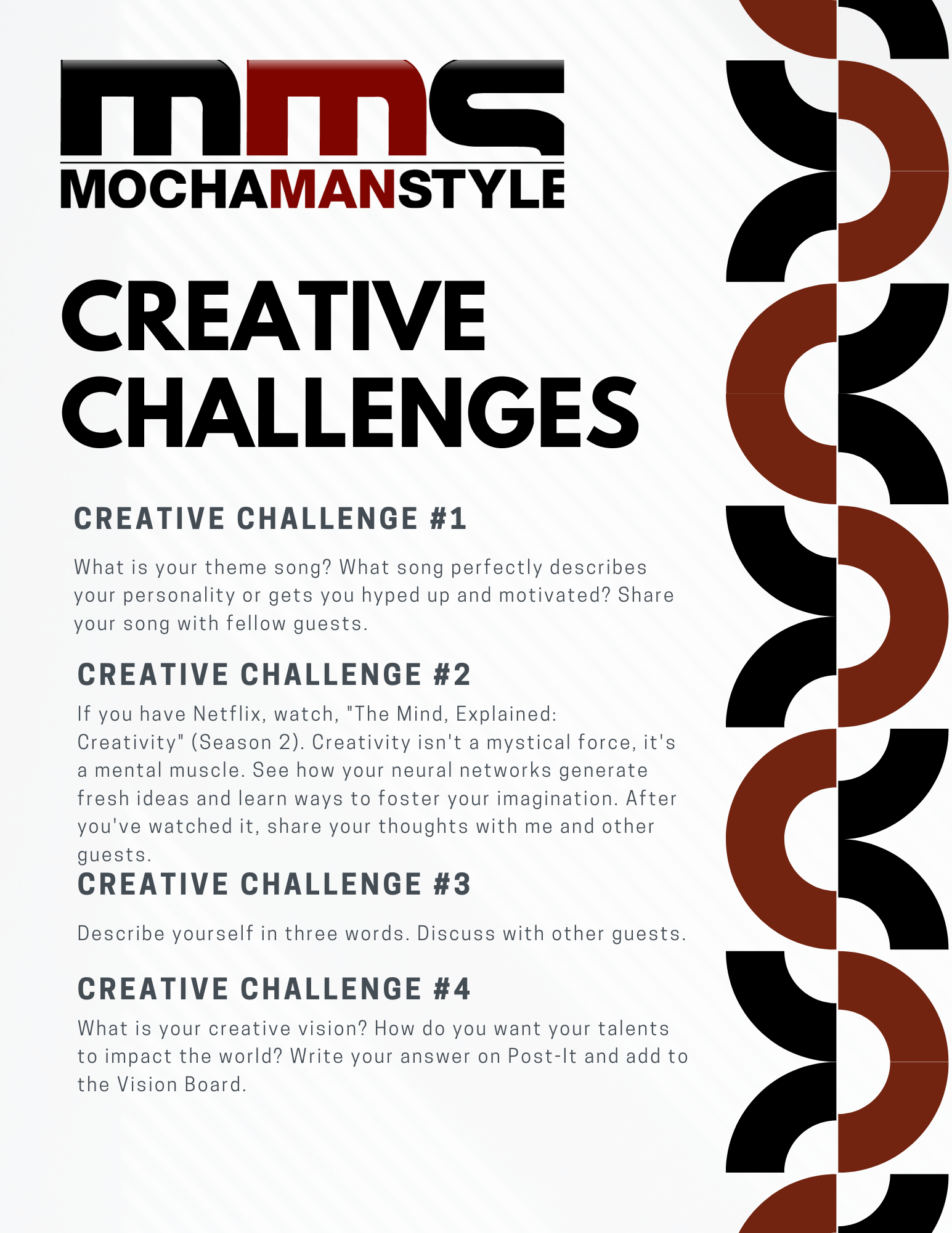 mms
MOCHAMANSTYLE

CREATIVE CHALLENGES

CREATIVE CHALLENGE #1

What is your theme song? What song perfectly describes your personality or gets you hyped up and motivated? Share your song with fellow guests.

CREATIVE CHALLENGE #2

If you have Netflix, watch, "The Mind, Explained: Creativity" (Season 2). Creativity isn't a mystical force, it's a mental muscle. See how your neural networks generate fresh ideas and learn ways to foster your imagination. After you've watched it, share your thoughts with me and other guests.

CREATIVE CHALLENGE #3

Describe yourself in three words. Discuss with other guests.

CREATIVE CHALLENGE #4

What is your creative vision? How do you want your talents to impact the world? Write your answer on Post-It and add to the Vision Board.